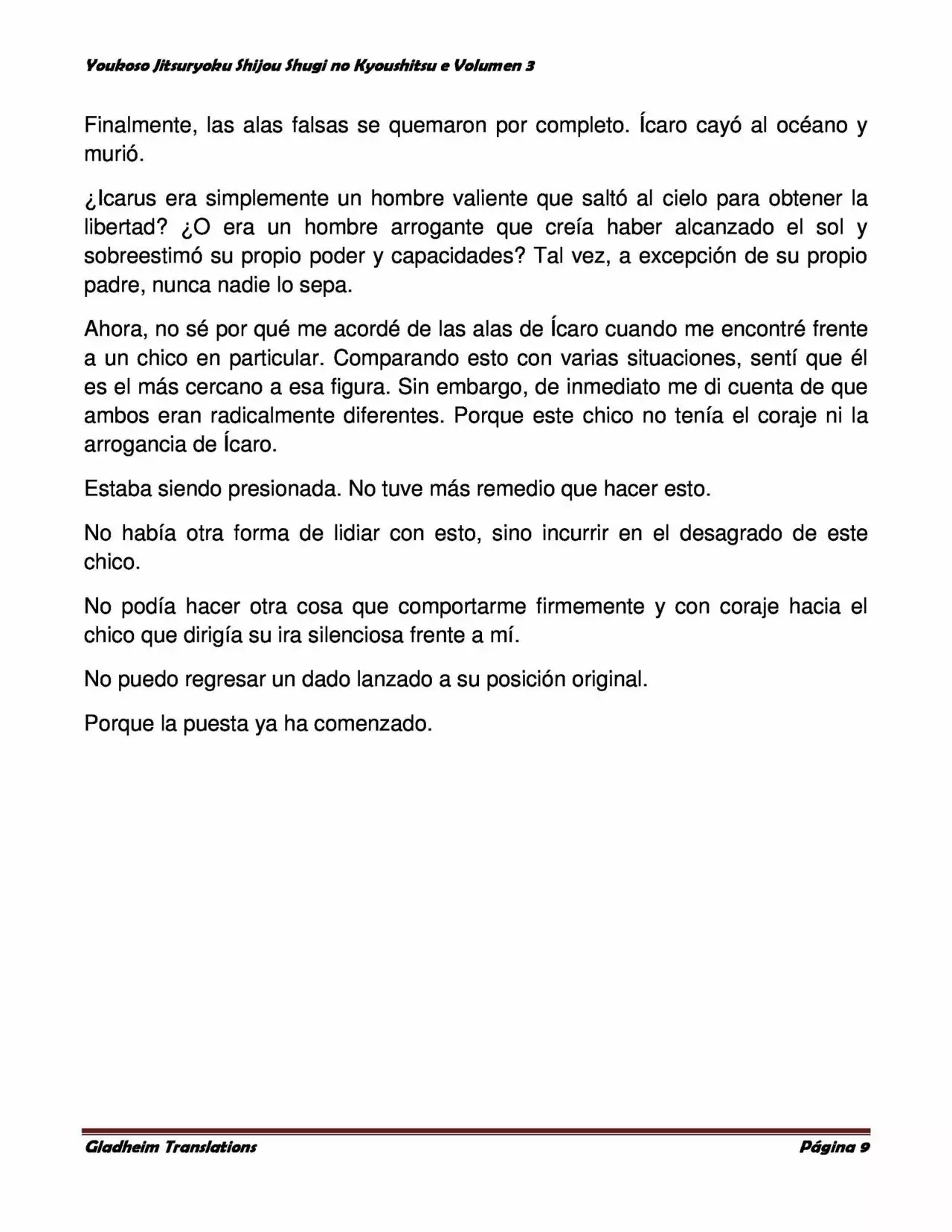 Youkoso Jitsuryoku Shijou Shugi no Kyoushitsu e Volumen 3

Finalmente, las alas falsas se quemaron por completo. Ícaro cayó al océano y murió.

¿Icarus era simplemente un hombre valiente que saltó al cielo para obtener la libertad? ¿O era un hombre arrogante que creía haber alcanzado el sol y sobreestimó su propio poder y capacidades? Tal vez, a excepción de su propio padre, nunca nadie lo sepa.

Ahora, no sé por qué me acordé de las alas de Ícaro cuando me encontré frente a un chico en particular. Comparando esto con varias situaciones, sentí que él es el más cercano a esa figura. Sin embargo, de inmediato me di cuenta de que ambos eran radicalmente diferentes. Porque este chico no tenía el coraje ni la arrogancia de Ícaro.

Estaba siendo presionada. No tuve más remedio que hacer esto.

No había otra forma de lidiar con esto, sino incurrir en el desagrado de este chico.

No podía hacer otra cosa que comportarme firmemente y con coraje hacia el chico que dirigía su ira silenciosa frente a mí.

No puedo regresar un dado lanzado a su posición original.

Porque la puesta ya ha comenzado.

Gladheim Translations

Página 9